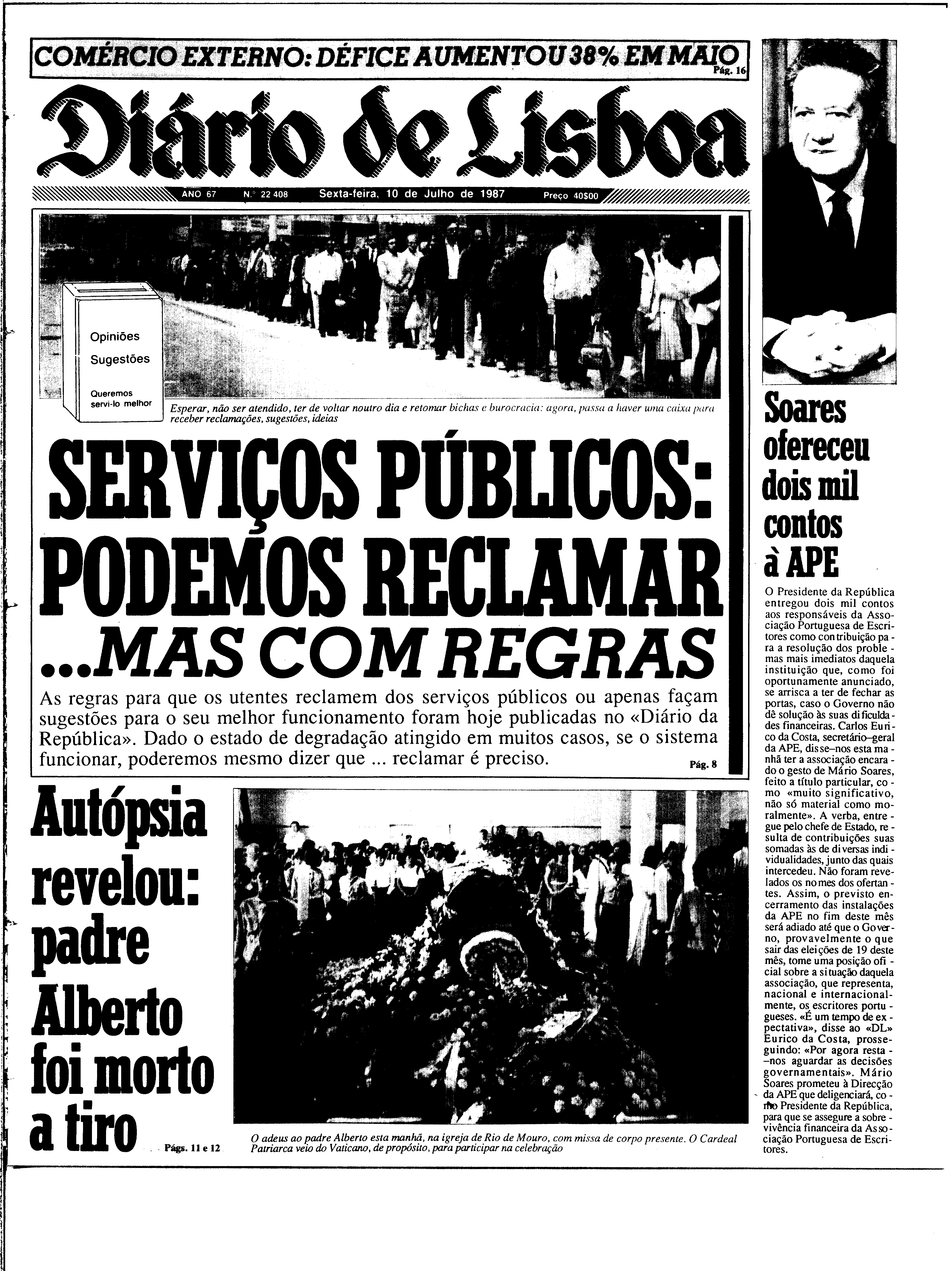 COMÉRCIO EXTERNO: DÉFICE AUMENTOU 38% EM MAIO Pág. 16

Diário de Lisboa

ANO 67 N.º 22 408 Sexta-feira, 10 de Julho de 1987 Preço 40$00

Opiniões
Sugestões
Queremos servi-lo melhor

Esperar, não ser atendido, ter de voltar noutro dia e retomar bichas e burocracia: agora, passa a haver uma caixa para receber reclamações, sugestões, ideias

SERVIÇOS PÚBLICOS: PODEMOS RECLAMAR ...MAS COM REGRAS

As regras para que os utentes reclamem dos serviços públicos ou apenas façam sugestões para o seu melhor funcionamento foram hoje publicadas no «Diário da República». Dado o estado de degradação atingido em muitos casos, se o sistema funcionar, poderemos mesmo dizer que ... reclamar é preciso. Pág. 8

Autópsia revelou: padre Alberto foi morto a tiro Págs. 11 e 12

O adeus ao padre Alberto esta manhã, na igreja de Rio de Mouro, com missa de corpo presente. O Cardeal Patriarca veio do Vaticano, de propósito, para participar na celebração

Soares ofereceu dois mil contos à APE

O Presidente da República entregou dois mil contos aos responsáveis da Associação Portuguesa de Escritores como contribuição para a resolução dos problemas mais imediatos daquela instituição que, como foi oportunamente anunciado, se arrisca a ter de fechar as portas, caso o Governo não dê solução às suas dificuldades financeiras. Carlos Eurico da Costa, secretário-geral da APE, disse-nos esta manhã ter a associação encarado o gesto de Mário Soares, feito a título particular, como «muito significativo, não só material como moralmente». A verba, entregue pelo chefe de Estado, resulta de contribuições suas somadas às de diversas individualidades, junto das quais intercedeu. Não foram revelados os nomes dos ofertantes. Assim, o previsto encerramento das instalações da APE no fim deste mês será adiado até que o Governo, provavelmente o que sair das eleições de 19 deste mês, tome uma posição oficial sobre a situação daquela associação, que representa, nacional e internacionalmente, os escritores portugueses. «É um tempo de expectativa», disse ao «DL» Eurico da Costa, prosseguindo: «Por agora resta-nos aguardar as decisões governamentais». Mário Soares prometeu à Direcção da APE que deligenciará, como Presidente da República, para que se assegure a sobrevivência financeira da Associação Portuguesa de Escritores.